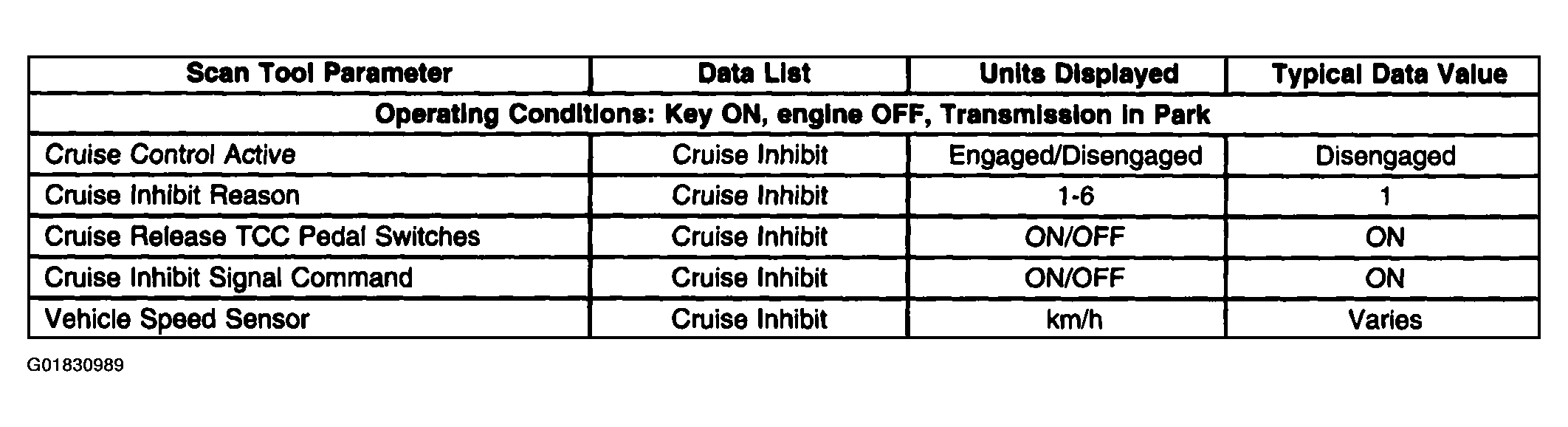 | Scan Tool Parameter | Data List | Units Displayed | Typical Data Value |
|---|---|---|---|
| Operating Conditions: Key ON, engine OFF, Transmission in Park | | | |
| Cruise Control Active | Cruise Inhibit | Engaged/Disengaged | Disengaged |
| Cruise Inhibit Reason | Cruise Inhibit | 1-6 | 1 |
| Cruise Release TCC Pedal Switches | Cruise Inhibit | ON/OFF | ON |
| Cruise Inhibit Signal Command | Cruise Inhibit | ON/OFF | ON |
| Vehicle Speed Sensor | Cruise Inhibit | km/h | Varies |

G01830989